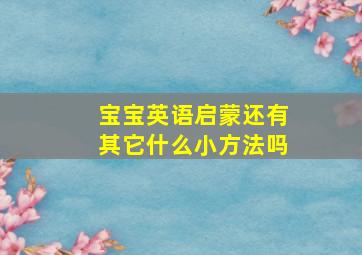 宝宝英语启蒙还有其它什么小方法吗